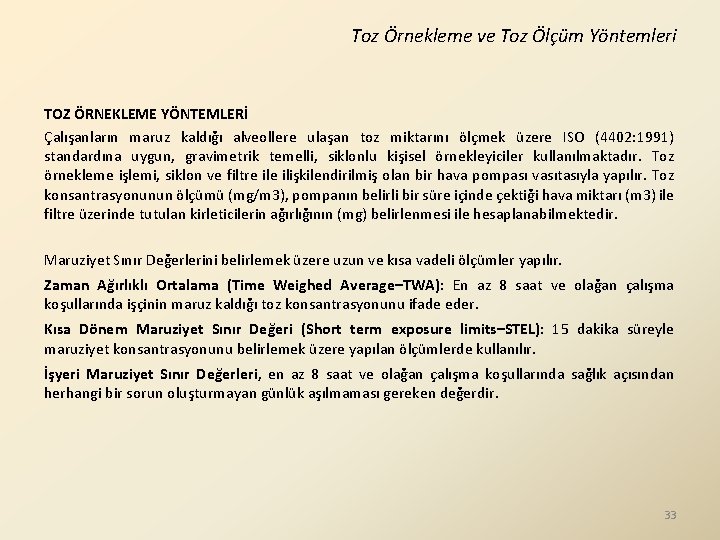 Toz Örnekleme ve Toz Ölçüm Yöntemleri

TOZ ÖRNEKLEME YÖNTEMLERİ

Çalışanların maruz kaldığı alveollere ulaşan toz miktarını ölçmek üzere ISO (4402:1991) standardına uygun, gravimetrik temelli, siklonlu kişisel örnekleyiciler kullanılmaktadır. Toz örnekleme işlemi, siklon ve filtre ile ilişkilendirilmiş olan bir hava pompası vasıtasıyla yapılır. Toz konsantrasyonunun ölçümü (mg/m3), pompanın belirli bir süre içinde çektiği hava miktarı (m3) ile filtre üzerinde tutulan kirleticilerin ağırlığının (mg) belirlenmesi ile hesaplanabilmektedir.

Maruziyet Sınır Değerlerini belirlemek üzere uzun ve kısa vadeli ölçümler yapılır.

Zaman Ağırlıklı Ortalama (Time Weighed Average–TWA): En az 8 saat ve olağan çalışma koşullarında işçinin maruz kaldığı toz konsantrasyonunu ifade eder.

Kısa Dönem Maruziyet Sınır Değeri (Short term exposure limits–STEL): 15 dakika süreyle maruziyet konsantrasyonunu belirlemek üzere yapılan ölçümlerde kullanılır.

İşyeri Maruziyet Sınır Değerleri, en az 8 saat ve olağan çalışma koşullarında sağlık açısından herhangi bir sorun oluşturmayan günlük aşılmaması gereken değerdir.

33